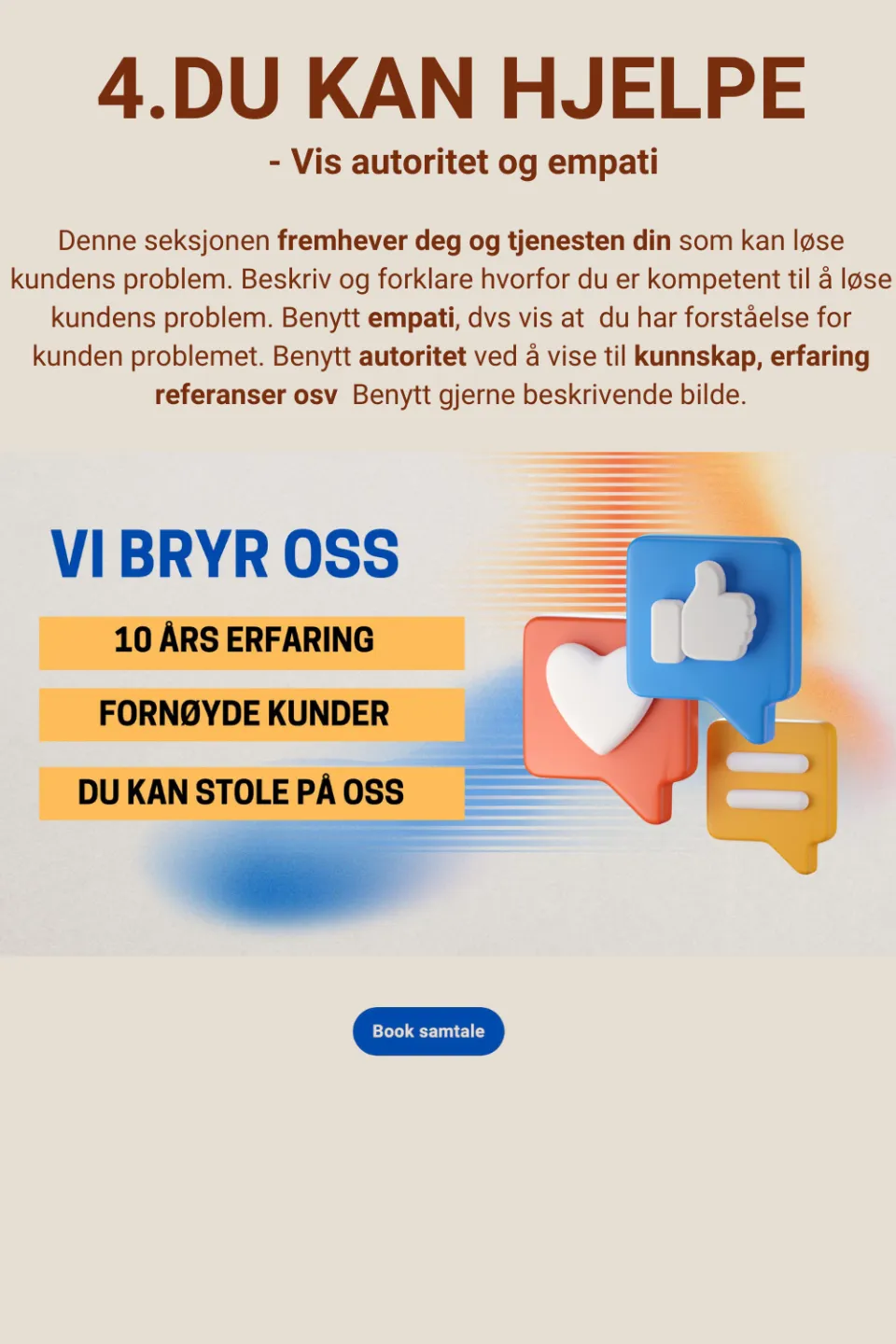 4.DU KAN HJELPE

- Vis autoritet og empati

Denne seksjonen fremhever deg og tjenesten din som kan løse kundens problem. Beskriv og forklare hvorfor du er kompetent til å løse kundens problem. Benytt empati, dvs vis at du har forståelse for kunden problemet. Benytt autoritet ved å vise til kunnskap, erfaring referanser osv Benytt gjerne beskrivende bilde.

VI BRYR OSS

10 ÅRS ERFARING

FORNØYDE KUNDER

DU KAN STOLE PÅ OSS

Book samtale